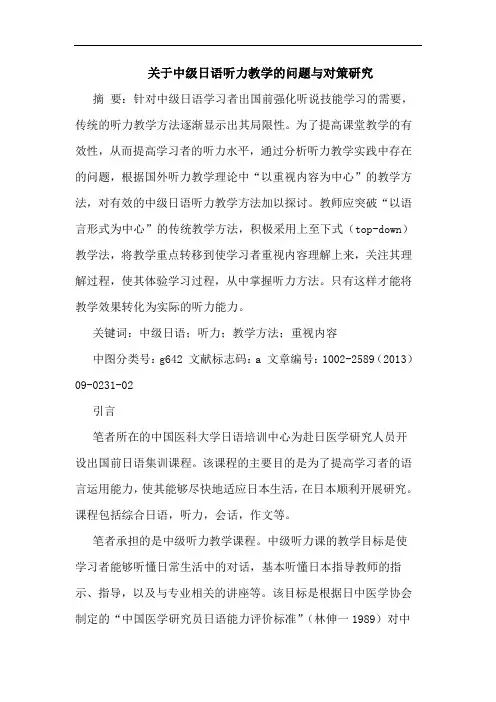 关于中级日语听力教学的问题与对策研究

摘 要：针对中级日语学习者出国前强化听说技能学习的需要，传统的听力教学方法逐渐显示出其局限性。为了提高课堂教学的有效性，从而提高学习者的听力水平，通过分析听力教学实践中存在的问题，根据国外听力教学理论中“以重视内容为中心”的教学方法，对有效的中级日语听力教学方法加以探讨。教师应突破“以语言形式为中心”的传统教学方法，积极采用上至下式（top-down）教学法，将教学重点转移到使学习者重视内容理解上来，关注其理解过程，使其体验学习过程，从中掌握听力方法。只有这样才能将教学效果转化为实际的听力能力。

关键词：中级日语；听力；教学方法；重视内容

中图分类号：g642 文献标志码：a 文章编号：1002-2589（2013）09-0231-02

引言

笔者所在的中国医科大学日语培训中心为赴日医学研究人员开设出国前日语集训课程。该课程的主要目的是为了提高学习者的语言运用能力，使其能够尽快地适应日本生活，在日本顺利开展研究。课程包括综合日语，听力，会话，作文等。

笔者承担的是中级听力教学课程。中级听力课的教学目标是使学习者能够听懂日常生活中的对话，基本听懂日本指导教师的指示、指导，以及与专业相关的讲座等。该目标是根据日中医学协会制定的“中国医学研究员日语能力评价标准”（林伸一 1989）对中